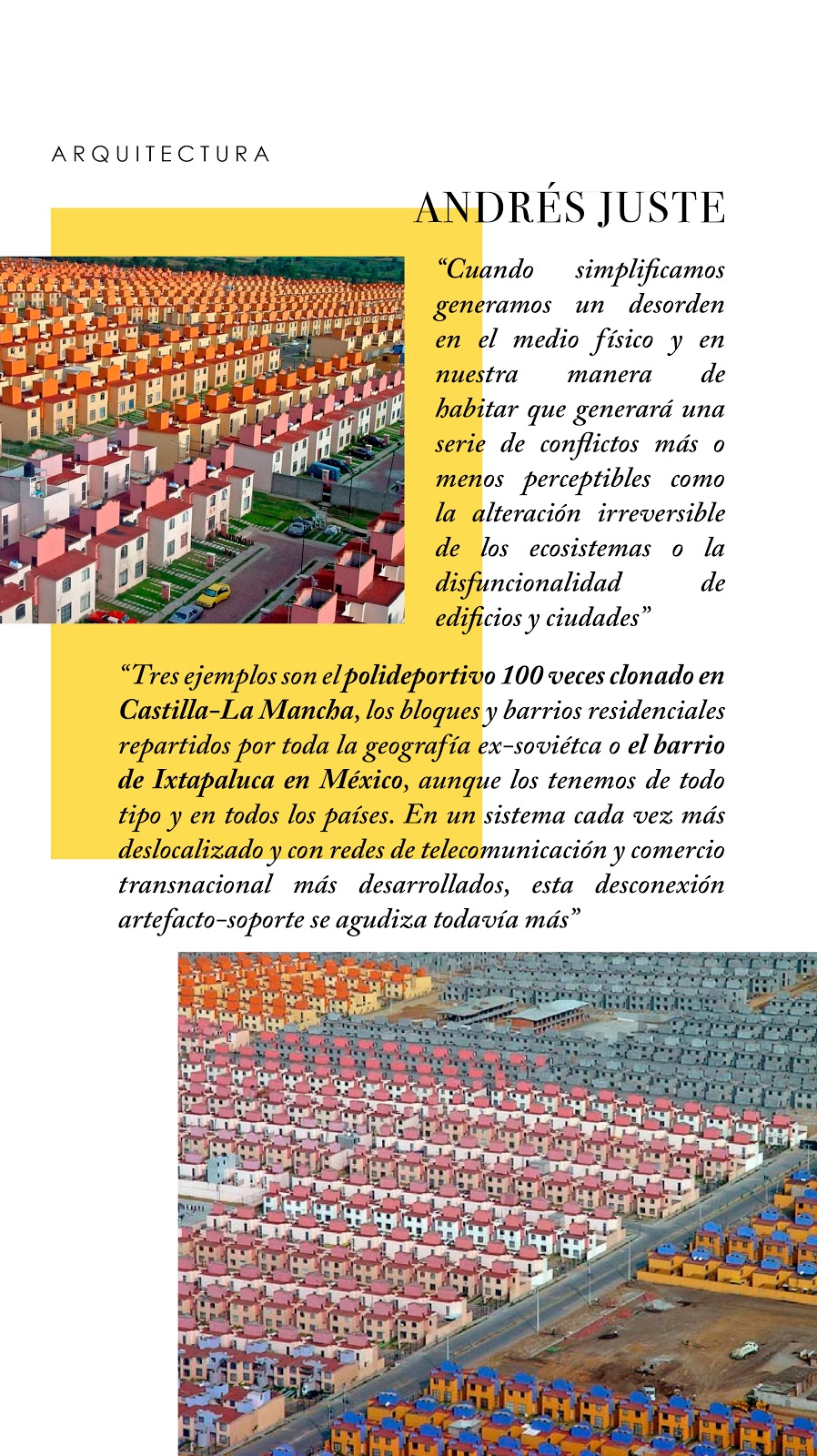 ARQUITECTURA

ANDRÉS JUSTE

“Cuando simplificamos generamos un desorden en el medio físico y en nuestra manera de habitar que generará una serie de conflictos más o menos perceptibles como la alteración irreversible de los ecosistemas o la disfuncionalidad de edificios y ciudades”

“Tres ejemplos son el polideportivo 100 veces clonado en Castilla-La Mancha, los bloques y barrios residenciales repartidos por toda la geografía ex-soviétca o el barrio de Ixtapaluca en México, aunque los tenemos de todo tipo y en todos los países. En un sistema cada vez más deslocalizado y con redes de telecomunicación y comercio transnacional más desarrollados, esta desconexión artefacto-soporte se agudiza todavía más”